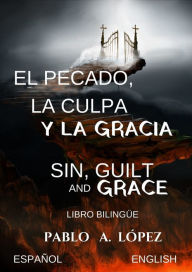 EL PECADO, LA CULPA Y LA GRACIA

SIN, GUILT AND GRACE

LIBRO BILINGÜE

PABLO A. LÓPEZ

ESPAÑOL ENGLISH